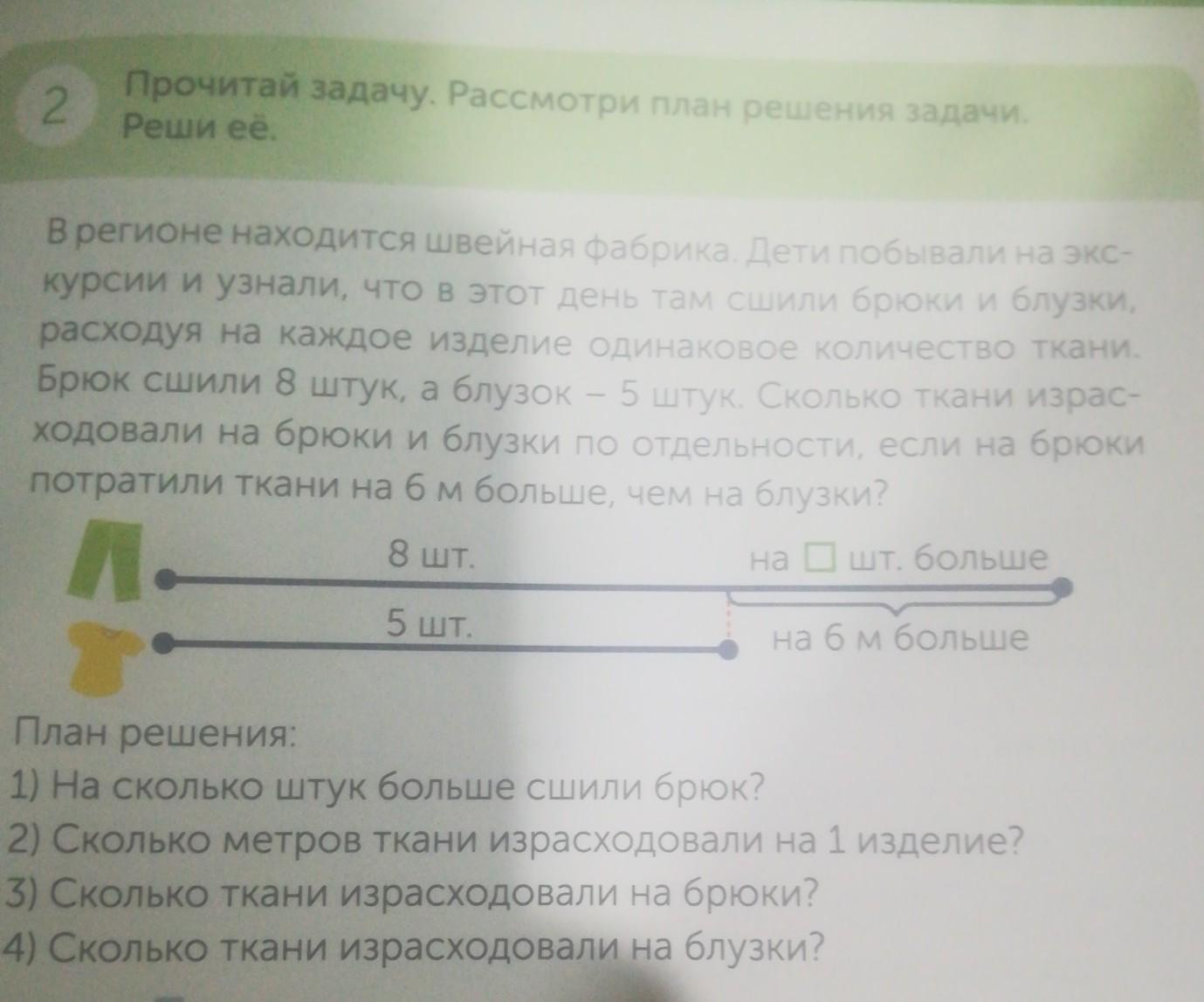 2 Прочитай задачу. Рассмотри план решения задачи. Реши её.

В регионе находится швейная фабрика. Дети побывали на экскурсии и узнали, что в этот день там сшили брюки и блузки, расходуя на каждое изделие одинаковое количество ткани. Брюк сшили 8 штук, а блузок – 5 штук. Сколько ткани израсходовали на брюки и блузки по отдельности, если на брюки потратили ткани на 6 м больше, чем на блузки?

8 шт.

на ☐ шт. больше

5 шт.

на 6 м больше

План решения:
1) На сколько штук больше сшили брюк?
2) Сколько метров ткани израсходовали на 1 изделие?
3) Сколько ткани израсходовали на брюки?
4) Сколько ткани израсходовали на блузки?